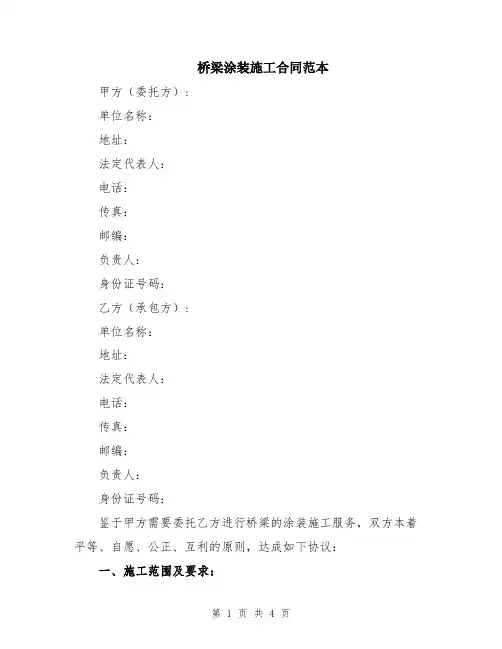 桥梁涂装施工合同范本

甲方（委托方）：

单位名称：

地址：

法定代表人：

电话：

传真：

邮编：

负责人：

身份证号码：

乙方（承包方）：

单位名称：

地址：

法定代表人：

电话：

传真：

邮编：

负责人：

身份证号码：

鉴于甲方需要委托乙方进行桥梁的涂装施工服务，双方本着平等、自愿、公正、互利的原则，达成如下协议：

一、施工范围及要求：

第 1 页 共 4 页